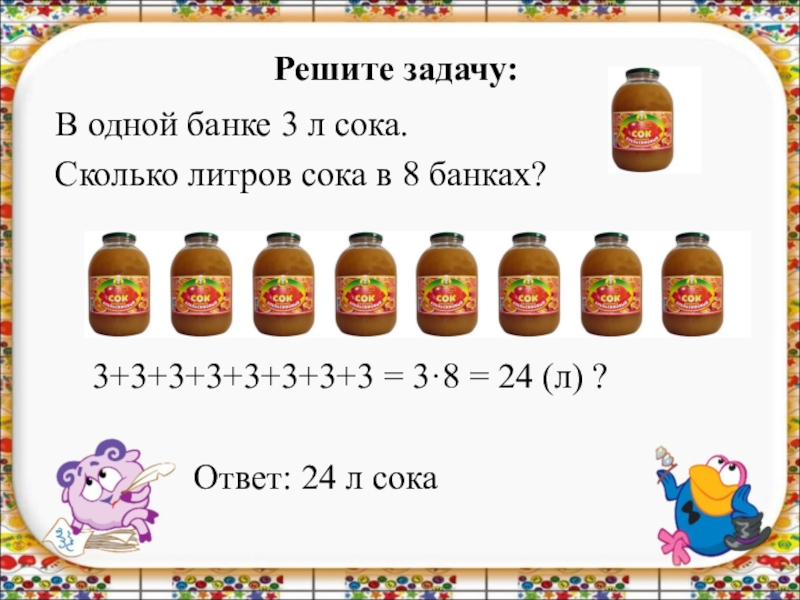 Решите задачу:

В одной банке 3 л сока.

Сколько литров сока в 8 банках?

СОК СОК СОК СОК СОК СОК СОК СОК СОК

$3+3+3+3+3+3+3+3 = 3 \cdot 8 = 24$ (л) ?

Ответ: 24 л сока